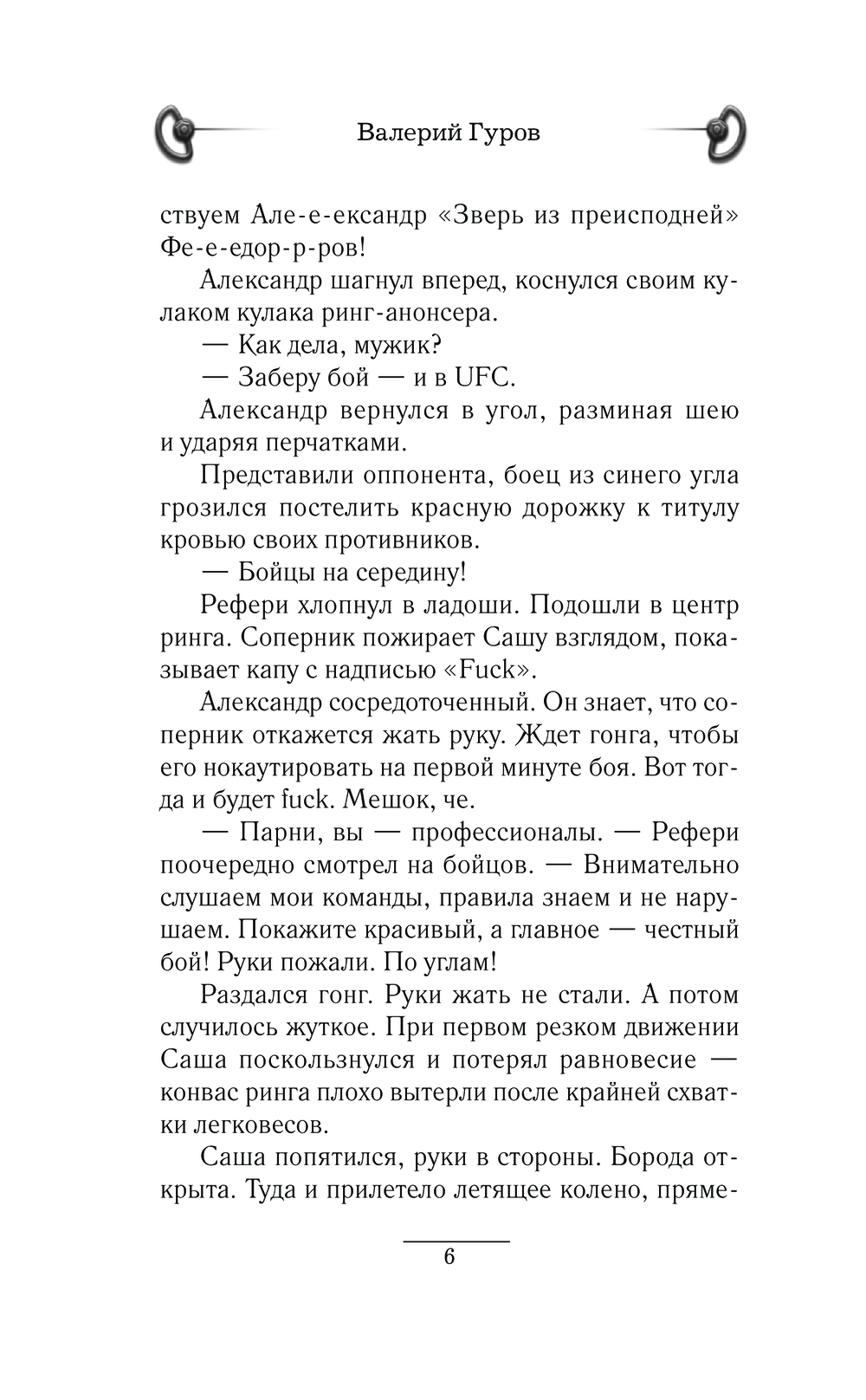 Валерий Гуров

ствуем Але-е-ександр «Зверь из преисподней» Фе-е-едор-р-ров!

Александр шагнул вперед, коснулся своим кулаком кулака ринг-анонсера.

— Как дела, мужик?

— Заберу бой — и в UFC.

Александр вернулся в угол, разминая шею и ударяя перчатками.

Представили оппонента, боец из синего угла грозился постелить красную дорожку к титулу кровью своих противников.

— Бойцы на середину!

Рефери хлопнул в ладоши. Подошли в центр ринга. Соперник пожирает Сашу взглядом, показывает капу с надписью «Fuck».

Александр сосредоточенный. Он знает, что соперник откажется жать руку. Ждет гонга, чтобы его нокаутировать на первой минуте боя. Вот тогда и будет fuck. Мешок, че.

— Парни, вы — профессионалы. — Рефери поочередно смотрел на бойцов. — Внимательно слушаем мои команды, правила знаем и не нарушаем. Покажите красивый, а главное — честный бой! Руки пожали. По углам!

Раздался гонг. Руки жать не стали. А потом случилось жуткое. При первом резком движении Саша поскользнулся и потерял равновесие — конвас ринга плохо вытерли после крайней схватки легковесов.

Саша попятился, руки в стороны. Борода открыта. Туда и прилетело летящее колено, пряме-

6